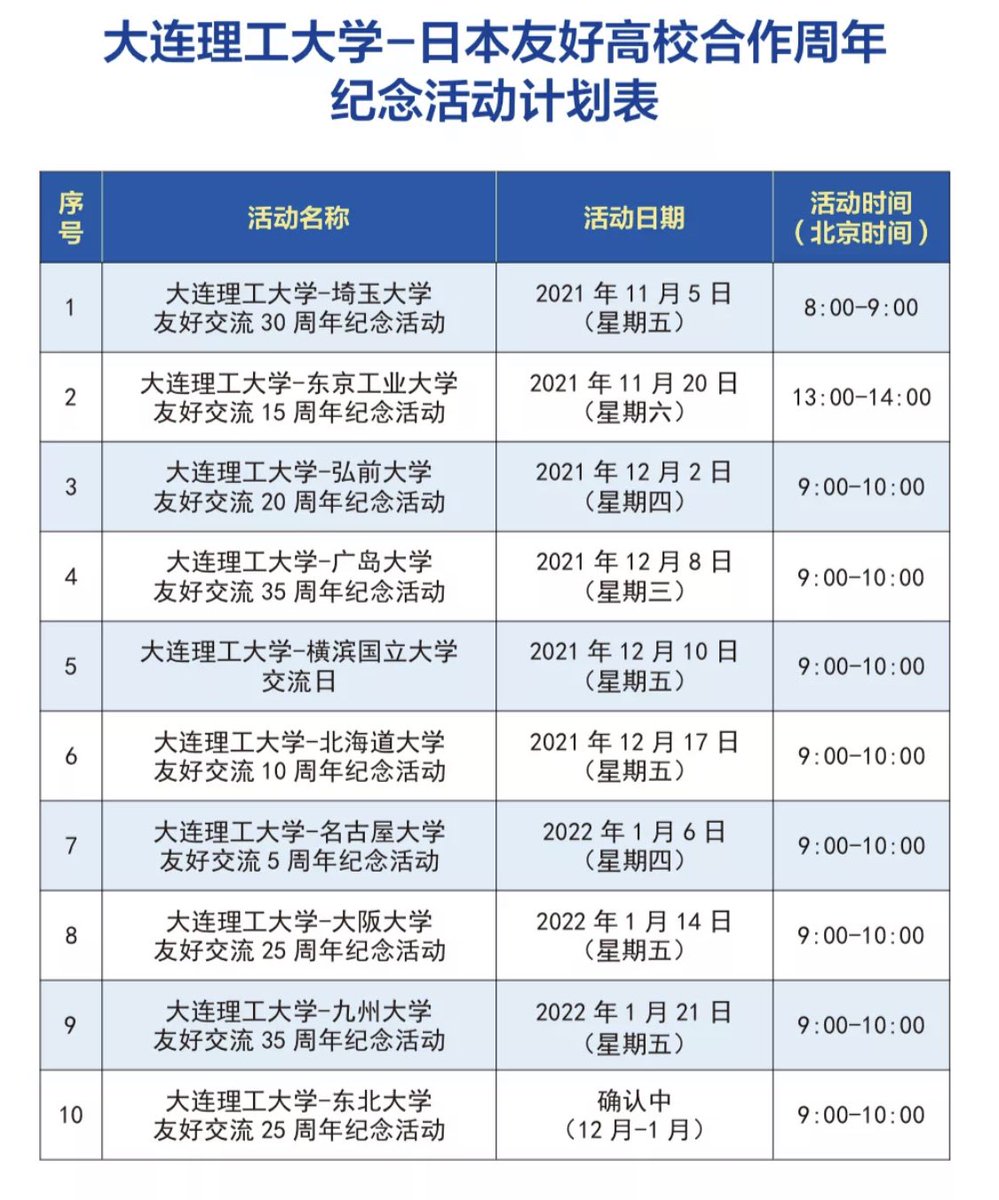 大连理工大学-日本友好高校合作周年纪念活动计划表

| 序号 | 活动名称 | 活动日期 | 活动时间（北京时间） |
|---|---|---|---|
| 1 | 大连理工大学-埼玉大学 友好交流 30 周年纪念活动 | 2021 年 11 月 5 日（星期五） | 8:00-9:00 |
| 2 | 大连理工大学-东京工业大学 友好交流 15 周年纪念活动 | 2021 年 11 月 20 日（星期六） | 13:00-14:00 |
| 3 | 大连理工大学-弘前大学 友好交流 20 周年纪念活动 | 2021 年 12 月 2 日（星期四） | 9:00-10:00 |
| 4 | 大连理工大学-广岛大学 友好交流 35 周年纪念活动 | 2021 年 12 月 8 日（星期三） | 9:00-10:00 |
| 5 | 大连理工大学-横滨国立大学 交流日 | 2021 年 12 月 10 日（星期五） | 9:00-10:00 |
| 6 | 大连理工大学-北海道大学 友好交流 10 周年纪念活动 | 2021 年 12 月 17 日（星期五） | 9:00-10:00 |
| 7 | 大连理工大学-名古屋大学 友好交流 5 周年纪念活动 | 2022 年 1 月 6 日（星期四） | 9:00-10:00 |
| 8 | 大连理工大学-大阪大学 友好交流 25 周年纪念活动 | 2022 年 1 月 14 日（星期五） | 9:00-10:00 |
| 9 | 大连理工大学-九州大学 友好交流 35 周年纪念活动 | 2022 年 1 月 21 日（星期五） | 9:00-10:00 |
| 10 | 大连理工大学-东北大学 友好交流 25 周年纪念活动 | 确认中（12 月-1 月） | 9:00-10:00 |